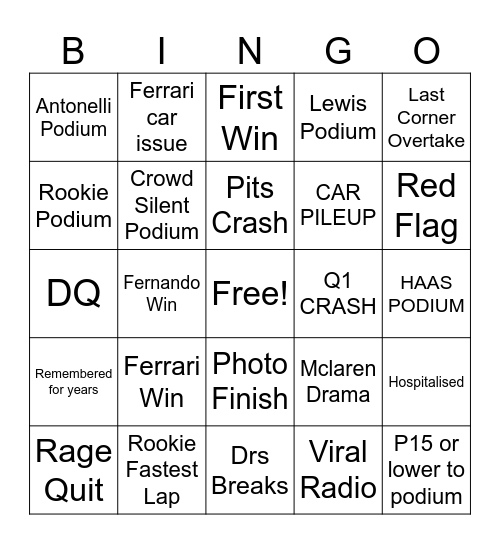 | B | I | N | G | O |
|---|---|---|---|---|
| Antonelli Podium | Ferrari car issue | First Win | Lewis Podium | Last Corner Overtake |
| Rookie Podium | Crowd Silent Podium | Pits Crash | CAR PILEUP | Red Flag |
| DQ | Fernando Win | Free! | Q1 CRASH | HAAS PODIUM |
| Remembered for years | Ferrari Win | Photo Finish | Mclaren Drama | Hospitalised |
| Rage Quit | Rookie Fastest Lap | Drs Breaks | Viral Radio | P15 or lower to podium |